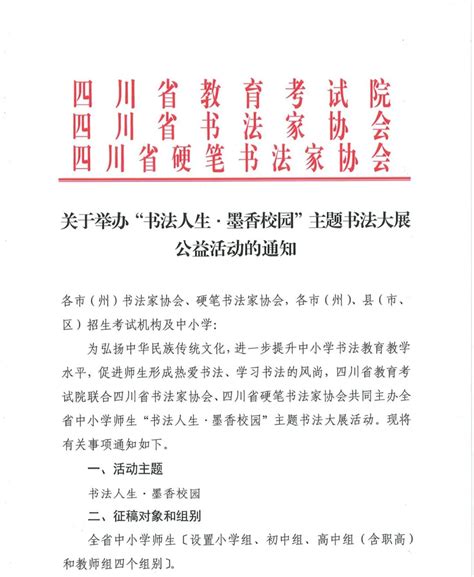 四川省教育考试院
四川省书法家协会
四川省硬笔书法家协会

关于举办“书法人生·墨香校园”主题书法大展公益活动的通知

各市（州）书法家协会、硬笔书法家协会，各市（州）、县（市、区）招生考试机构及中小学：

为弘扬中华民族传统文化，进一步提升中小学书法教育教学水平，促进师生形成热爱书法、学习书法的风尚，四川省教育考试院联合四川省书法家协会、四川省硬笔书法家协会共同主办全省中小学师生“书法人生·墨香校园”主题书法大展活动。现将有关事项通知如下。

一、活动主题

书法人生·墨香校园

二、征稿对象和组别

全省中小学师生〔设置小学组、初中组、高中组（含职高）和教师组四个组别〕。